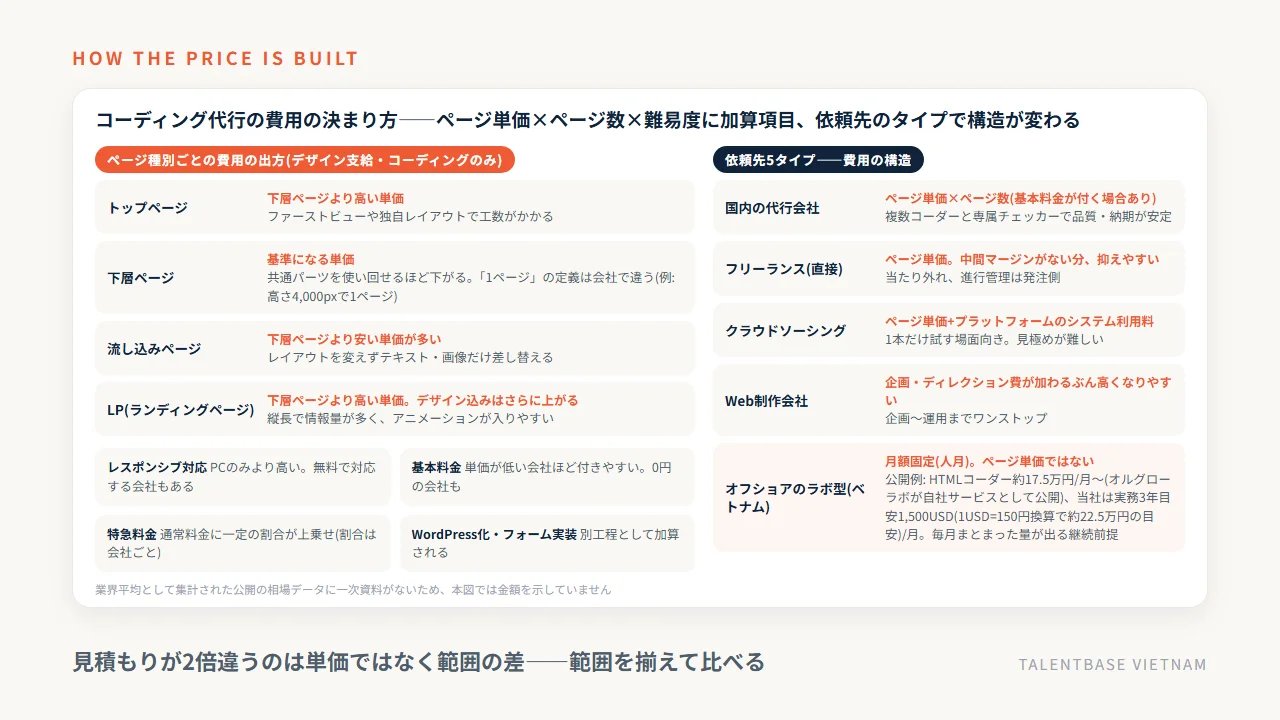 HOW THE PRICE IS BUILT

コーディング代行の費用の決まり方──ページ単価×ページ数×難易度に加算項目、依頼先のタイプで構造が変わる

ページ種別ごとの費用の出方(デザイン支給・コーディングのみ)

トップページ
下層ページより高い単価
ファーストビューや独自レイアウトで工数がかかる

下層ページ
基準になる単価
共通パーツを使い回せるほど下がる。「1ページ」の定義は会社で違う(例: 高さ4,000pxで1ページ)

流し込みページ
下層ページより安い単価が多い
レイアウトを変えずテキスト・画像だけ差し替える

LP(ランディングページ)
下層ページより高い単価。デザイン込みはさらに上がる
縦長で情報量が多く、アニメーションが入りやすい

レスポンシブ対応 PCのみより高い。無料で対応する会社もある

基本料金 単価が低い会社ほど付きやすい。0円の会社も

特急料金 通常料金に一定の割合が上乗せ(割合は会社ごと)

WordPress化・フォーム実装 別工程として加算される

業界平均として集計された公開の相場データに一次資料がないため、本図では金額を示していません

依頼先5タイプ──費用の構造

国内の代行会社
ページ単価×ページ数(基本料金が付く場合あり)
複数コーダーと専属チェッカーで品質・納期が安定

フリーランス(直接)
ページ単価。中間マージンがない分、抑えやすい
当たり外れ、進行管理は発注側

クラウドソーシング
ページ単価+プラットフォームのシステム利用料
1本だけ試す場面向き。見極めが難しい

Web制作会社
企画・ディレクション費が加わるぶん高くなりやすい
企画〜運用までワンストップ

オフショアのラボ型(ベトナム)
月額固定(人月)。ページ単価ではない
公開例: HTMLコーダー約17.5万円/月〜(オルグローラボが自社サービスとして公開)、当社は実務3年目安1,500USD(1USD=150円換算で約22.5万円の目安)/月。毎月まとまった量が出る継続前提

見積もりが2倍違うのは単価ではなく範囲の差──範囲を揃えて比べる

TALENTBASE VIETNAM